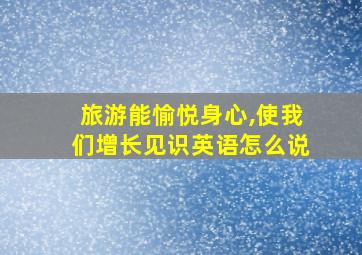 旅游能愉悦身心,使我们增长见识英语怎么说